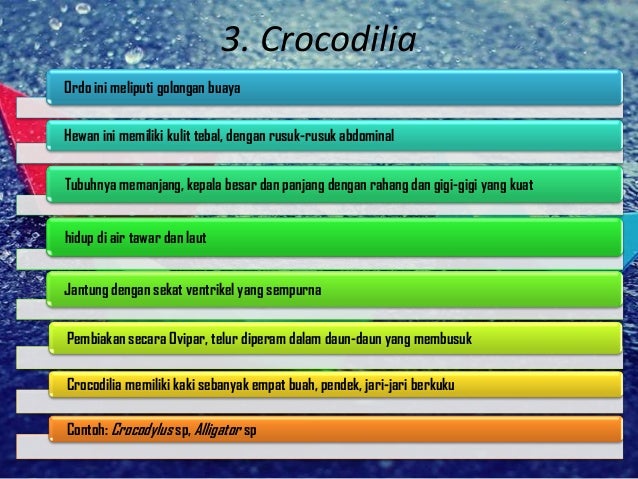 3. Crocodilia

Ordo ini meliputi golongan buaya

Hewan ini memiliki kulit tebal, dengan rusuk-rusuk abdominal

Tubuhnya memanjang, kepala besar dan panjang dengan rahang dan gigi-gigi yang kuat

hidup di air tawar dan laut

Jantung dengan sekat ventrikel yang sempurna

Pembiakan secara Ovipar, telur diperam dalam daun-daun yang membusuk

Crocodilia memiliki kaki sebanyak empat buah, pendek, jari-jari berkuku

Contoh: Crocodylus sp, Alligator sp